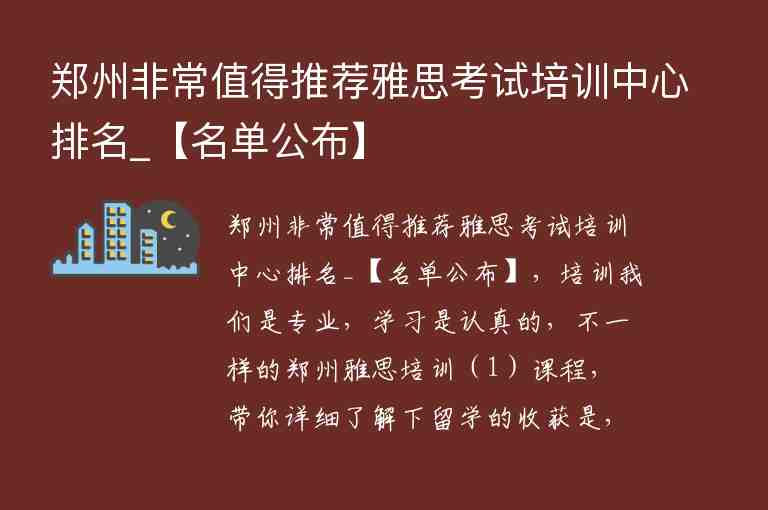 郑州非常值得推荐雅思考试培训中心排名_【名单公布】

郑州非常值得推荐雅思考试培训中心排名_【名单公布】，培训我们是专业，学习是认真的，不一样的郑州雅思培训（1）课程，带你详细了解下留学的收获是，